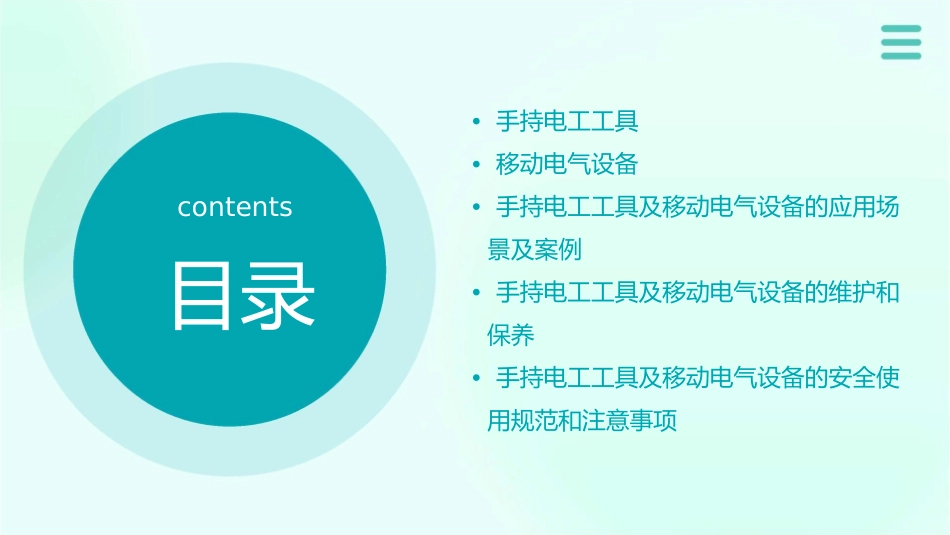 contents

目录

• 手持电工工具
• 移动电气设备
• 手持电工工具及移动电气设备的应用场景及案例
• 手持电工工具及移动电气设备的维护和保养
• 手持电工工具及移动电气设备的安全使用规范和注意事项